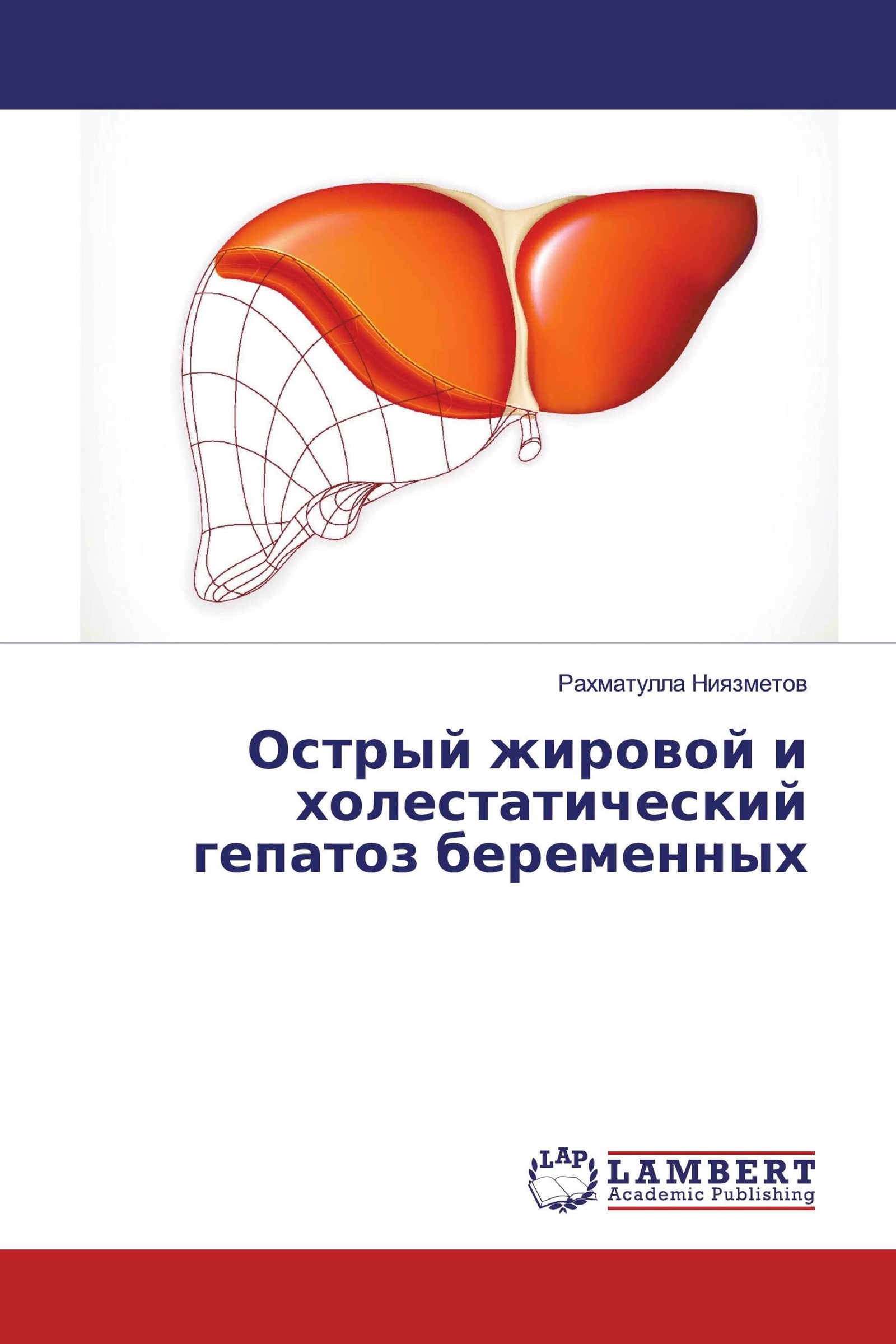 Рахматулла Ниязметов

Острый жировой и холестатический гепатоз беременных

LAP
LAMBERT
Academic Publishing